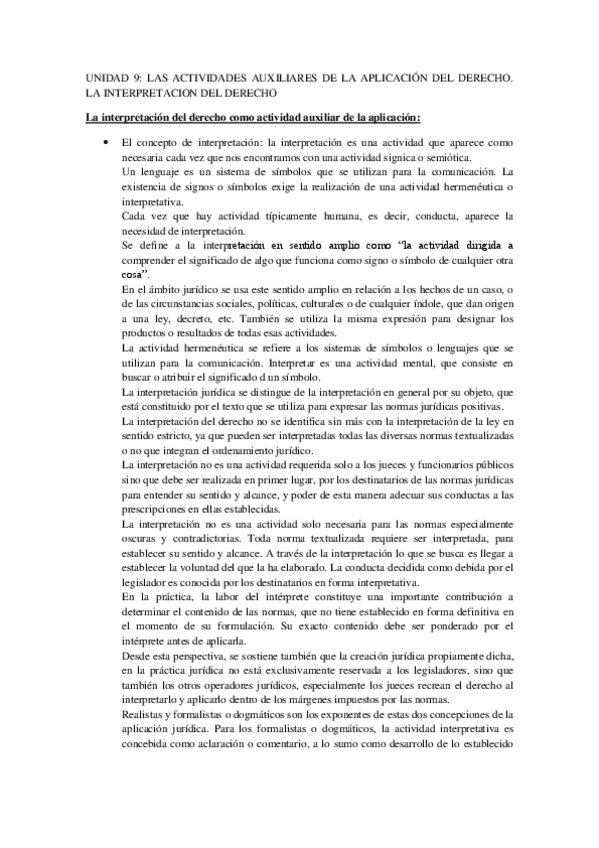 UNIDAD 9: LAS ACTIVIDADES AUXILIARES DE LA APLICACIÓN DEL DERECHO. LA INTERPRETACION DEL DERECHO

La interpretación del derecho como actividad auxiliar de la aplicación:

• El concepto de interpretación: la interpretación es una actividad que aparece como necesaria cada vez que nos encontramos con una actividad signica o semiótica.
Un lenguaje es un sistema de símbolos que se utilizan para la comunicación. La existencia de signos o símbolos exige la realización de una actividad hermenéutica o interpretativa.
Cada vez que hay actividad típicamente humana, es decir, conducta, aparece la necesidad de interpretación.
Se define a la interpretación en sentido amplio como "la actividad dirigida a comprender el significado de algo que funciona como signo o símbolo de cualquier otra cosa".
En el ámbito jurídico se usa este sentido amplio en relación a los hechos de un caso, o de las circunstancias sociales, políticas, culturales o de cualquier índole, que dan origen a una ley, decreto, etc. También se utiliza la misma expresión para designar los productos o resultados de todas esas actividades.
La actividad hermenéutica se refiere a los sistemas de símbolos o lenguajes que se utilizan para la comunicación. Interpretar es una actividad mental, que consiste en buscar o atribuir el significado d un símbolo.
La interpretación jurídica se distingue de la interpretación en general por su objeto, que está constituido por el texto que se utiliza para expresar las normas jurídicas positivas.
La interpretación del derecho no se identifica sin más con la interpretación de la ley en sentido estricto, ya que pueden ser interpretadas todas las diversas normas textualizadas o no que integran el ordenamiento jurídico.
La interpretación no es una actividad requerida solo a los jueces y funcionarios públicos sino que debe ser realizada en primer lugar, por los destinatarios de las normas jurídicas para entender su sentido y alcance, y poder de esta manera adecuar sus conductas a las prescripciones en ellas establecidas.
La interpretación no es una actividad solo necesaria para las normas especialmente oscuras y contradictorias. Toda norma textualizada requiere ser interpretada, para establecer su sentido y alcance. A través de la interpretación lo que se busca es llegar a establecer la voluntad del que la ha elaborado. La conducta decidida como debida por el legislador es conocida por los destinatarios en forma interpretativa.
En la práctica, la labor del intérprete constituye una importante contribución a determinar el contenido de las normas, que no tiene establecido en forma definitiva en el momento de su formulación. Su exacto contenido debe ser ponderado por el intérprete antes de aplicarla.
Desde esta perspectiva, se sostiene también que la creación jurídica propiamente dicha, en la práctica jurídica no está exclusivamente reservada a los legisladores, sino que también los otros operadores jurídicos, especialmente los jueces recrean el derecho al interpretarlo y aplicarlo dentro de los márgenes impuestos por las normas.
Realistas y formalistas o dogmáticos son los exponentes de estas dos concepciones de la aplicación jurídica. Para los formalistas o dogmáticos, la actividad interpretativa es concebida como aclaración o comentario, a lo sumo como desarrollo de lo establecido